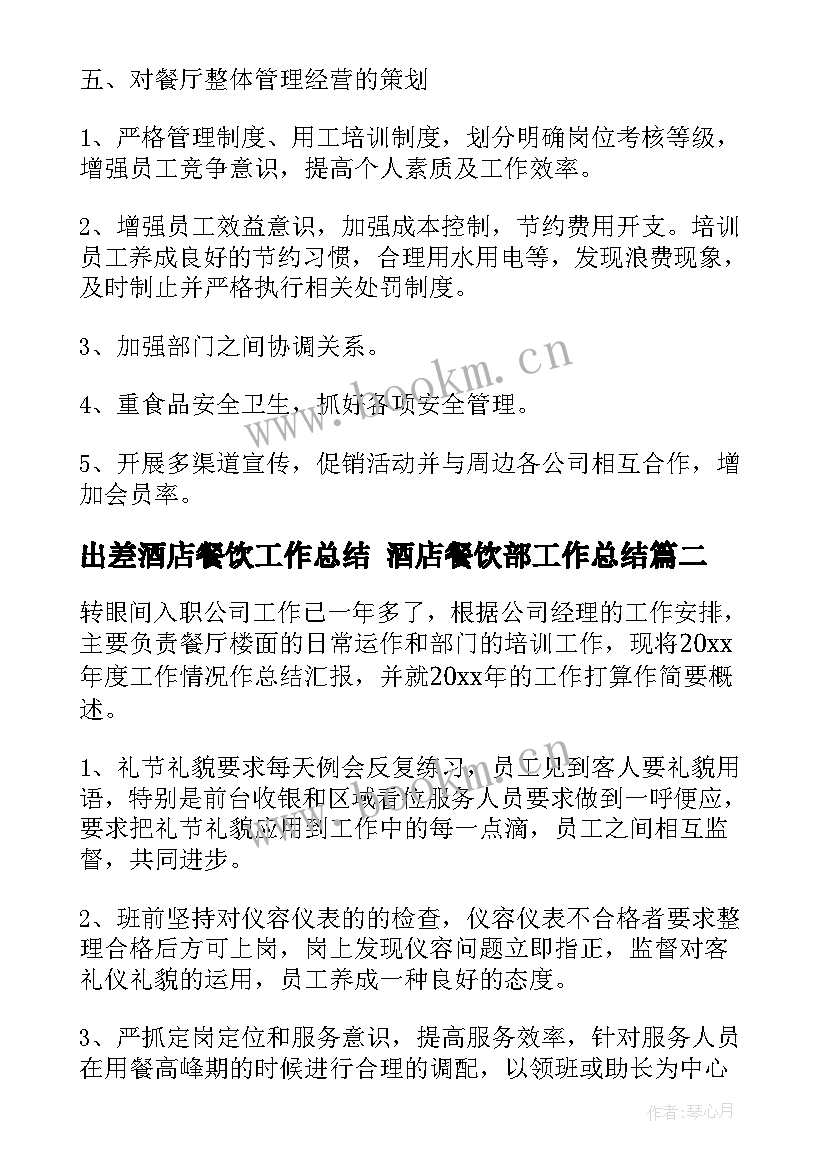 五、对餐厅整体管理经营的策划

1、严格管理制度、用工培训制度，划分明确岗位考核等级，增强员工竞争意识，提高个人素质及工作效率。

2、增强员工效益意识，加强成本控制，节约费用开支。培训员工养成良好的节约习惯，合理用水用电等，发现浪费现象，及时制止并严格执行相关处罚制度。

3、加强部门之间协调关系。

4、重食品安全卫生，抓好各项安全管理。

5、开展多渠道宣传，促销活动并与周边各公司相互合作，增加会员率。

出差酒店餐饮工作总结 酒店餐饮部工作总结篇二

转眼间入职公司工作已一年多了，根据公司经理的工作安排，主要负责餐厅楼面的日常运作和部门的培训工作，现将20xx年度工作情况作总结汇报，并就20xx年的工作打算作简要概述。

1、礼节礼貌要求每天例会反复练习，员工见到客人要礼貌用语，特别是前台收银和区域看位服务人员要求做到一呼便应，要求把礼节礼貌应用到工作中的每一点滴，员工之间相互监督，共同进步。

2、班前坚持对仪容仪表的的检查，仪容仪表不合格者要求整理合格后方可上岗，岗上发现仪容问题立即指正，监督对客礼仪礼貌的运用，员工养成一种良好的态度。

3、严抓定岗定位和服务意识，提高服务效率，针对服务人员在用餐高峰期的时候进行合理的调配，以领班或助长为中心

www.bookm.cn

作者：琴心月